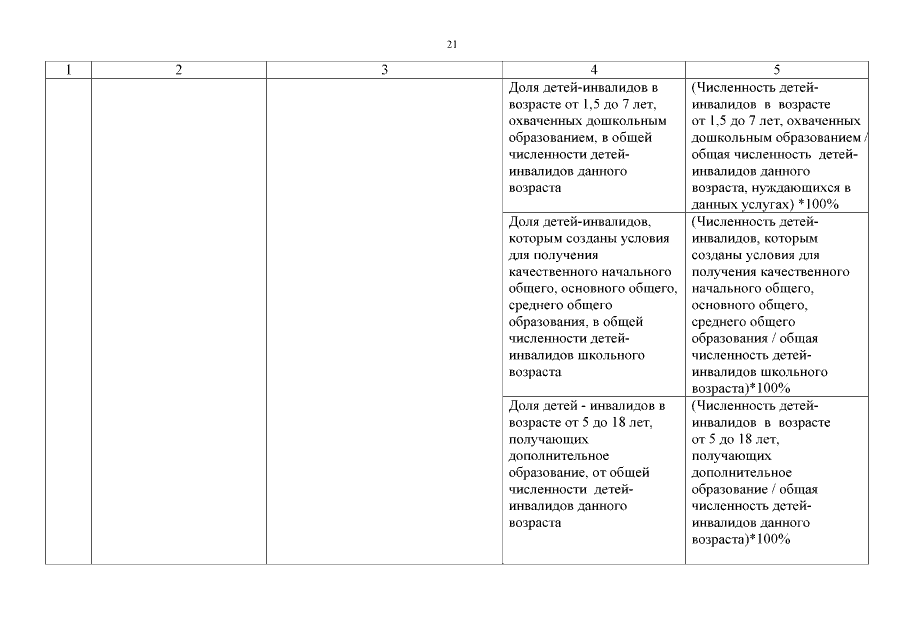 21

| 1 | 2 | 3 | 4 | 5 |
|---|---|---|---|---|
| | | | Доля детей-инвалидов в возрасте от 1,5 до 7 лет, охваченных дошкольным образованием, в общей численности детей-инвалидов данного возраста | (Численность детей-инвалидов в возрасте от 1,5 до 7 лет, охваченных дошкольным образованием / общая численность детей-инвалидов данного возраста, нуждающихся в данных услугах) *100% |
| | | | Доля детей-инвалидов, которым созданы условия для получения качественного начального общего, основного общего, среднего общего образования, в общей численности детей-инвалидов школьного возраста | (Численность детей-инвалидов, которым созданы условия для получения качественного начального общего, основного общего, среднего общего образования / общая численность детей-инвалидов школьного возраста)*100% |
| | | | Доля детей - инвалидов в возрасте от 5 до 18 лет, получающих дополнительное образование, от общей численности детей-инвалидов данного возраста | (Численность детей-инвалидов в возрасте от 5 до 18 лет, получающих дополнительное образование / общая численность детей-инвалидов данного возраста)*100% |